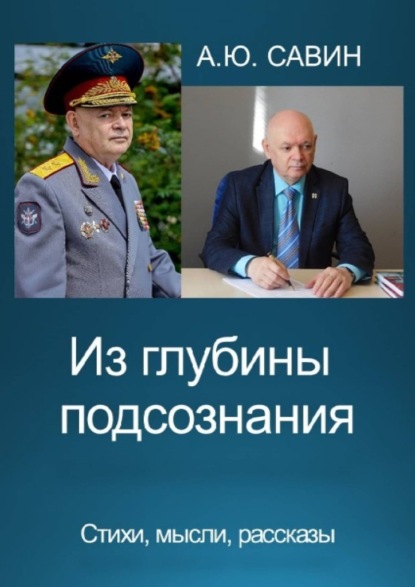 А.Ю. САВИН

Из глубины подсознания

Стихи, мысли, рассказы